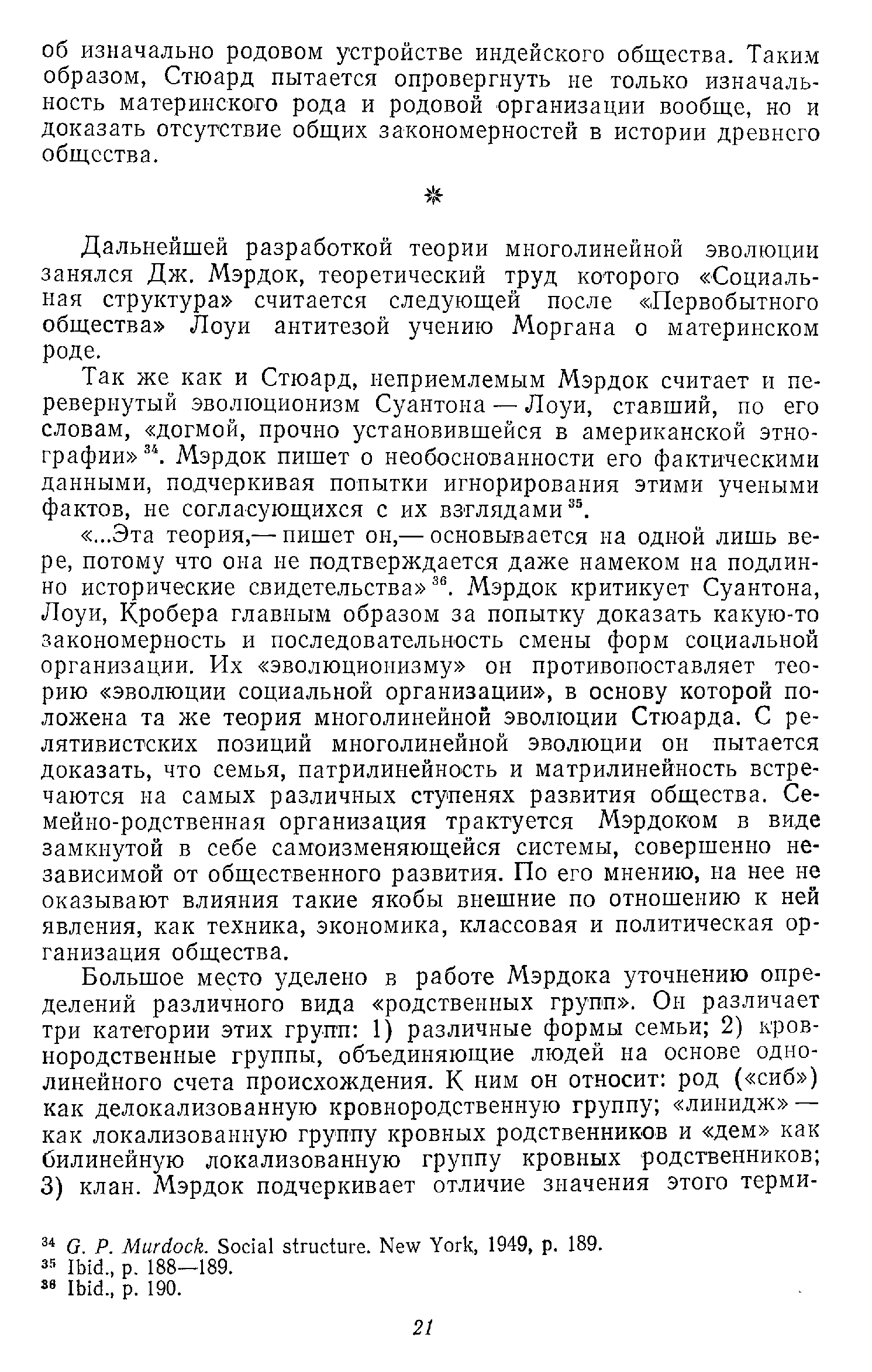 об изначально родовом устройстве индейского общества. Таким образом, Стюард пытается опровергнуть не только изначальность материнского рода и родовой организации вообще, но и доказать отсутствие общих закономерностей в истории древнего общества.

*

Дальнейшей разработкой теории многолинейной эволюции занялся Дж. Мэрдок, теоретический труд которого «Социальная структура» считается следующей после «Первобытного общества» Лоуи антитезой учению Моргана о материнском роде.

Так же как и Стюард, неприемлемым Мэрдок считает и перевернутый эволюционизм Суантона — Лоуи, ставший, по его словам, «догмой, прочно установившейся в американской этнографии»$^{34}$. Мэрдок пишет о необоснованности его фактическими данными, подчеркивая попытки игнорирования этими учеными фактов, не согласующихся с их взглядами$^{35}$.

«...Эта теория,— пишет он,— основывается на одной лишь вере, потому что она не подтверждается даже намеком на подлинно исторические свидетельства»$^{36}$. Мэрдок критикует Суантона, Лоуи, Кробера главным образом за попытку доказать какую-то закономерность и последовательность смены форм социальной организации. Их «эволюционизму» он противопоставляет теорию «эволюции социальной организации», в основу которой положена та же теория многолинейной эволюции Стюарда. С релятивистских позиций многолинейной эволюции он пытается доказать, что семья, патрилинейность и матрилинейность встречаются на самых различных ступенях развития общества. Семейно-родственная организация трактуется Мэрдоком в виде замкнутой в себе самоизменяющейся системы, совершенно независимой от общественного развития. По его мнению, на нее не оказывают влияния такие якобы внешние по отношению к ней явления, как техника, экономика, классовая и политическая организация общества.

Большое место уделено в работе Мэрдока уточнению определений различного вида «родственных групп». Он различает три категории этих групп: 1) различные формы семьи; 2) кровнородственные группы, объединяющие людей на основе однолинейного счета происхождения. К ним он относит: род («сиб») как делокализованную кровнородственную группу; «линидж» — как локализованную группу кровных родственников и «дем» как билинейную локализованную группу кровных родственников; 3) клан. Мэрдок подчеркивает отличие значения этого терми-

$^{34}$ G. P. Murdock. Social structure. New York, 1949, p. 189.
$^{35}$ Ibid., p. 188—189.
$^{36}$ Ibid., p. 190.

21